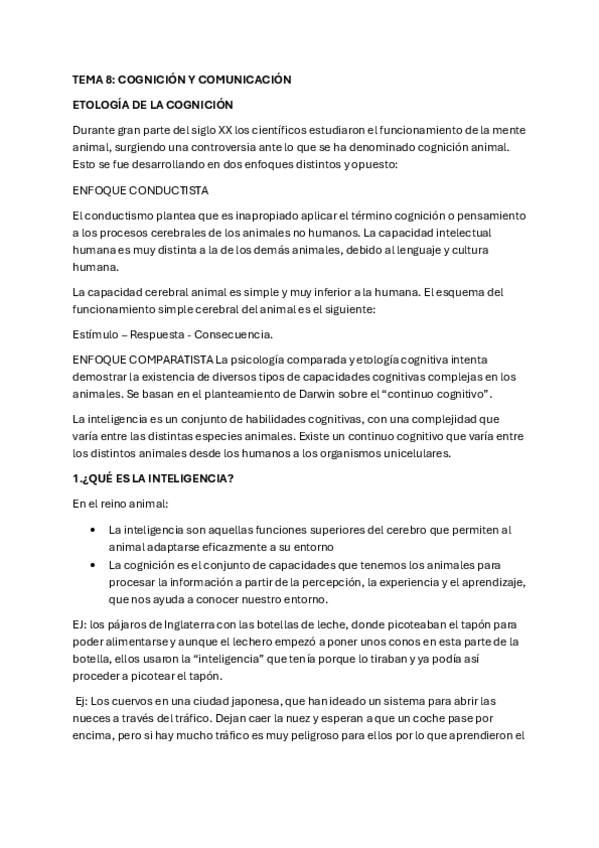 TEMA 8: COGNICIÓN Y COMUNICACIÓN

ETOLOGÍA DE LA COGNICIÓN

Durante gran parte del siglo XX los científicos estudiaron el funcionamiento de la mente animal, surgiendo una controversia ante lo que se ha denominado cognición animal. Esto se fue desarrollando en dos enfoques distintos y opuesto:

ENFOQUE CONDUCTISTA

El conductismo plantea que es inapropiado aplicar el término cognición o pensamiento a los procesos cerebrales de los animales no humanos. La capacidad intelectual humana es muy distinta a la de los demás animales, debido al lenguaje y cultura humana.

La capacidad cerebral animal es simple y muy inferior a la humana. El esquema del funcionamiento simple cerebral del animal es el siguiente:

Estímulo – Respuesta - Consecuencia.

ENFOQUE COMPARATISTA La psicología comparada y etología cognitiva intenta demostrar la existencia de diversos tipos de capacidades cognitivas complejas en los animales. Se basan en el planteamiento de Darwin sobre el “continuo cognitivo”.

La inteligencia es un conjunto de habilidades cognitivas, con una complejidad que varía entre las distintas especies animales. Existe un continuo cognitivo que varía entre los distintos animales desde los humanos a los organismos unicelulares.

1.¿QUÉ ES LA INTELIGENCIA?

En el reino animal:

• La inteligencia son aquellas funciones superiores del cerebro que permiten al animal adaptarse eficazmente a su entorno
• La cognición es el conjunto de capacidades que tenemos los animales para procesar la información a partir de la percepción, la experiencia y el aprendizaje, que nos ayuda a conocer nuestro entorno.

EJ: los pájaros de Inglaterra con las botellas de leche, donde picoteaban el tapón para poder alimentarse y aunque el lechero empezó a poner unos conos en esta parte de la botella, ellos usaron la “inteligencia” que tenía porque lo tiraban y ya podía así proceder a picotear el tapón.

Ej: Los cuervos en una ciudad japonesa, que han ideado un sistema para abrir las nueces a través del tráfico. Dejan caer la nuez y esperan a que un coche pase por encima, pero si hay mucho tráfico es muy peligroso para ellos por lo que aprendieron el